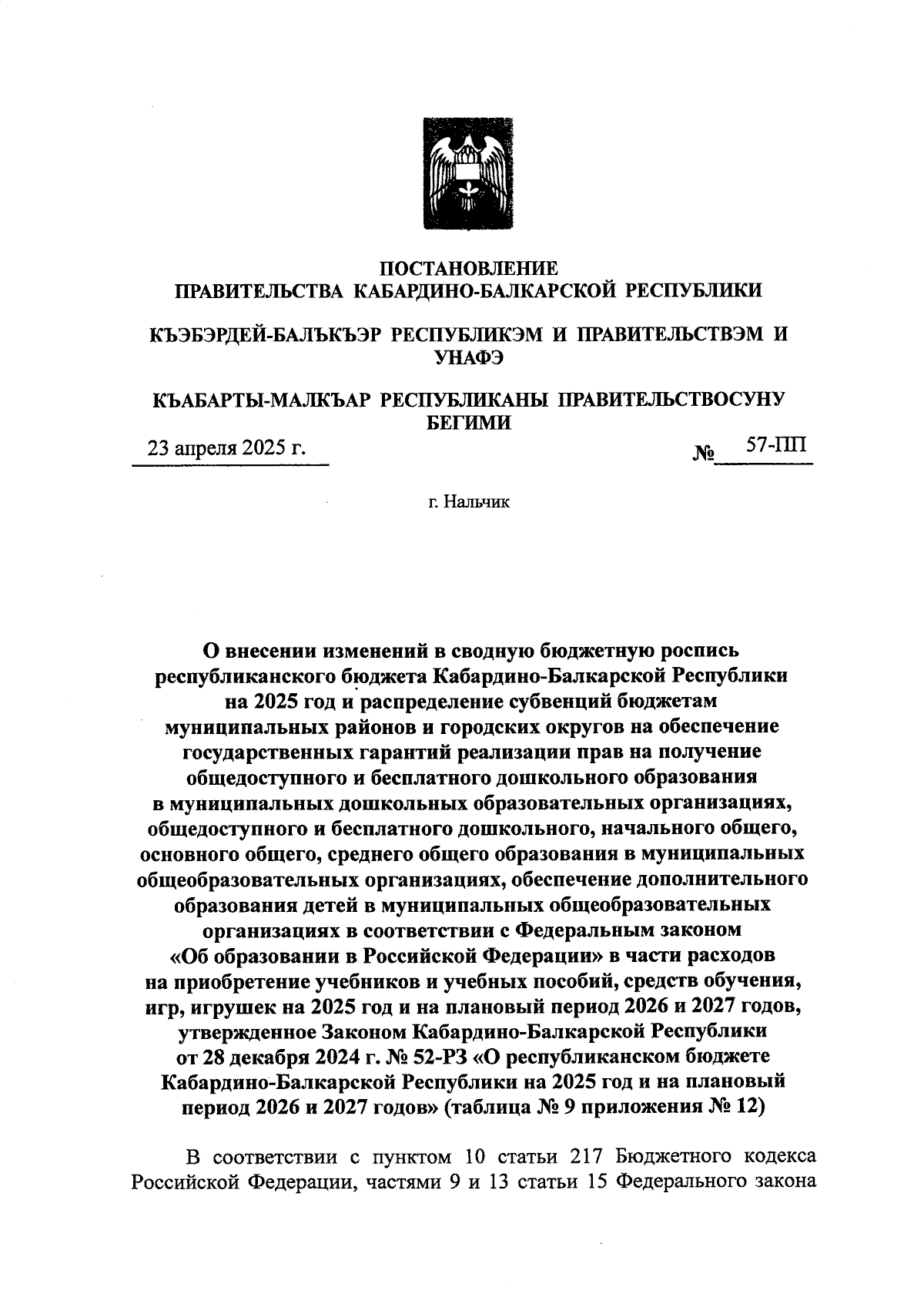 ПОСТАНОВЛЕНИЕ
ПРАВИТЕЛЬСТВА КАБАРДИНО-БАЛКАРСКОЙ РЕСПУБЛИКИ

КЪЭБЭРДЕЙ-БАЛЪКЪЭР РЕСПУБЛИКЭМ И ПРАВИТЕЛЬСТВЭМ И УНАФЭ

КЪАБАРТЫ-МАЛКЪАР РЕСПУБЛИКАНЫ ПРАВИТЕЛЬСТВОСУНУ БЕГИМИ

23 апреля 2025 г. № 57-ПП

г. Нальчик

О внесении изменений в сводную бюджетную роспись республиканского бюджета Кабардино-Балкарской Республики на 2025 год и распределение субвенций бюджетам муниципальных районов и городских округов на обеспечение государственных гарантий реализации прав на получение общедоступного и бесплатного дошкольного образования в муниципальных дошкольных образовательных организациях, общедоступного и бесплатного дошкольного, начального общего, основного общего, среднего общего образования в муниципальных общеобразовательных организациях, обеспечение дополнительного образования детей в муниципальных общеобразовательных организациях в соответствии с Федеральным законом «Об образовании в Российской Федерации» в части расходов на приобретение учебников и учебных пособий, средств обучения, игр, игрушек на 2025 год и на плановый период 2026 и 2027 годов, утвержденное Законом Кабардино-Балкарской Республики от 28 декабря 2024 г. № 52-РЗ «О республиканском бюджете Кабардино-Балкарской Республики на 2025 год и на плановый период 2026 и 2027 годов» (таблица № 9 приложения № 12)

В соответствии с пунктом 10 статьи 217 Бюджетного кодекса Российской Федерации, частями 9 и 13 статьи 15 Федерального закона